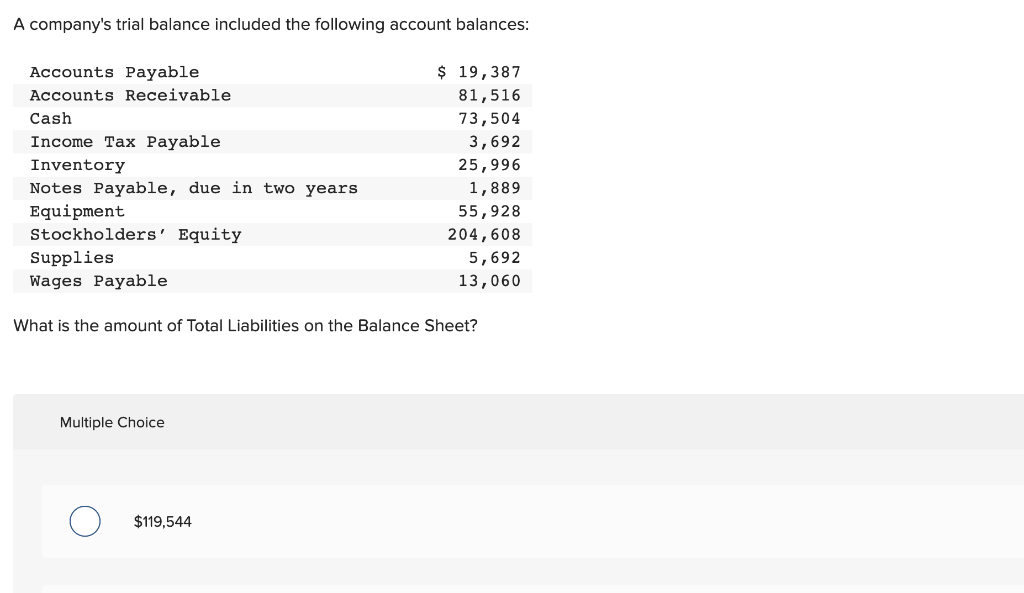 A company's trial balance included the following account balances:

| | |
|---|---|
| Accounts Payable | $ 19,387 |
| Accounts Receivable | 81,516 |
| Cash | 73,504 |
| Income Tax Payable | 3,692 |
| Inventory | 25,996 |
| Notes Payable, due in two years | 1,889 |
| Equipment | 55,928 |
| Stockholders' Equity | 204,608 |
| Supplies | 5,692 |
| Wages Payable | 13,060 |

What is the amount of Total Liabilities on the Balance Sheet?

Multiple Choice

$119,544